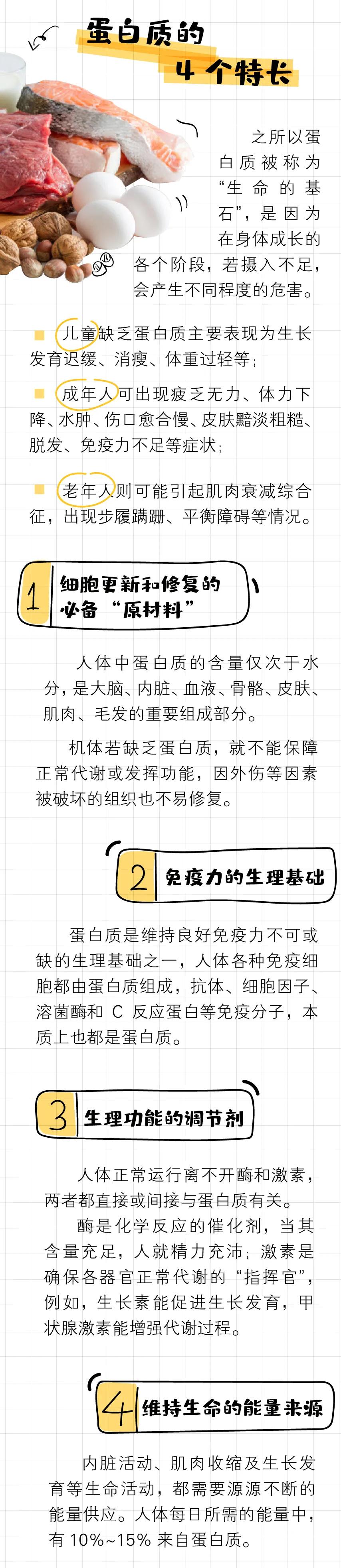 蛋白质的
4 个特长

之所以蛋白质被称为“生命的基石”，是因为在身体成长的各个阶段，若摄入不足，会产生不同程度的危害。

儿童缺乏蛋白质主要表现为生长发育迟缓、消瘦、体重过轻等；

成年人可出现疲乏无力、体力下降、水肿、伤口愈合慢、皮肤黯淡粗糙、脱发、免疫力不足等症状；

老年人则可能引起肌肉衰减综合征，出现步履蹒跚、平衡障碍等情况。

1 细胞更新和修复的必备“原材料”

人体中蛋白质的含量仅次于水分，是大脑、内脏、血液、骨骼、皮肤、肌肉、毛发的重要组成部分。

机体若缺乏蛋白质，就不能保障正常代谢或发挥功能，因外伤等因素被破坏的组织也不易修复。

2 免疫力的生理基础

蛋白质是维持良好免疫力不可或缺的生理基础之一，人体各种免疫细胞都由蛋白质组成，抗体、细胞因子、溶菌酶和 C 反应蛋白等免疫分子，本质上也都是蛋白质。

3 生理功能的调节剂

人体正常运行离不开酶和激素，两者都直接或间接与蛋白质有关。

酶是化学反应的催化剂，当其含量充足，人就精力充沛；激素是确保各器官正常代谢的“指挥官”，例如，生长素能促进生长发育，甲状腺激素能增强代谢过程。

4 维持生命的能量来源

内脏活动、肌肉收缩及生长发育等生命活动，都需要源源不断的能量供应。人体每日所需的能量中，有 10%~15% 来自蛋白质。